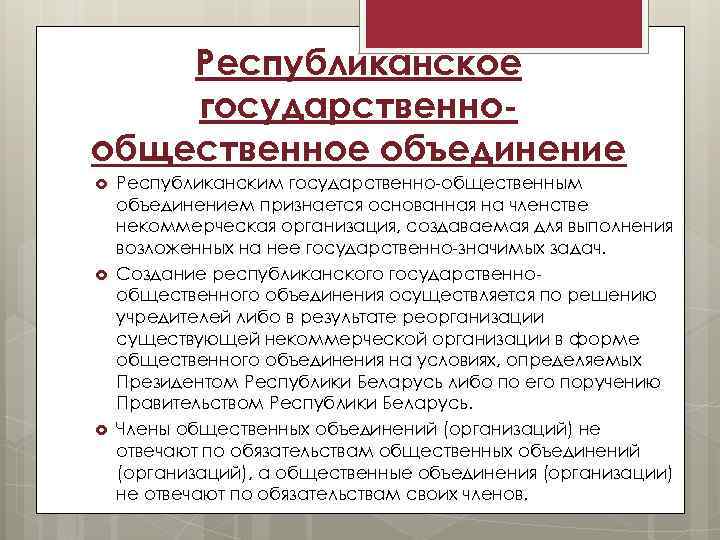 Республиканское государственно-общественное объединение

Республиканским государственно-общественным объединением признается основанная на членстве некоммерческая организация, создаваемая для выполнения возложенных на нее государственно-значимых задач.

Создание республиканского государственно-общественного объединения осуществляется по решению учредителей либо в результате реорганизации существующей некоммерческой организации в форме общественного объединения на условиях, определяемых Президентом Республики Беларусь либо по его поручению Правительством Республики Беларусь.

Члены общественных объединений (организаций) не отвечают по обязательствам общественных объединений (организаций), а общественные объединения (организации) не отвечают по обязательствам своих членов.